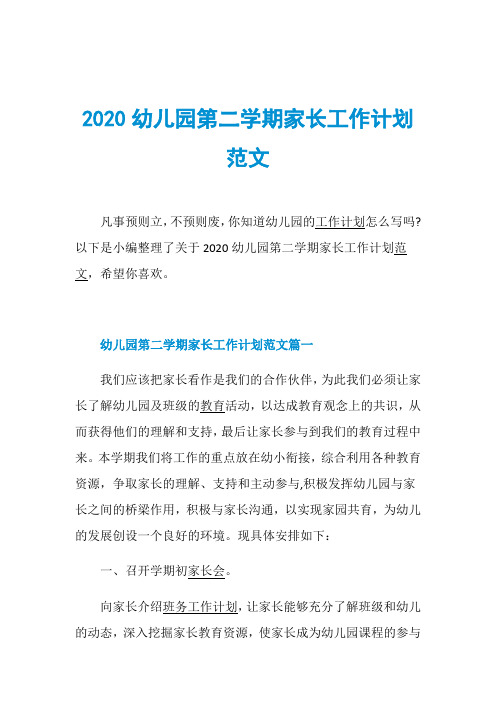 2020 幼儿园第二学期家长工作计划范文

凡事预则立，不预则废，你知道幼儿园的工作计划怎么写吗?以下是小编整理了关于 2020 幼儿园第二学期家长工作计划范文，希望你喜欢。

幼儿园第二学期家长工作计划范文篇一

我们应该把家长看作是我们的合作伙伴，为此我们必须让家长了解幼儿园及班级的教育活动，以达成教育观念上的共识，从而获得他们的理解和支持，最后让家长参与到我们的教育过程中来。本学期我们将工作的重点放在幼小衔接，综合利用各种教育资源，争取家长的理解、支持和主动参与,积极发挥幼儿园与家长之间的桥梁作用，积极与家长沟通，以实现家园共育，为幼儿的发展创设一个良好的环境。现具体安排如下：

一、召开学期初家长会。

向家长介绍班务工作计划，让家长能够充分了解班级和幼儿的动态，深入挖掘家长教育资源，使家长成为幼儿园课程的参与